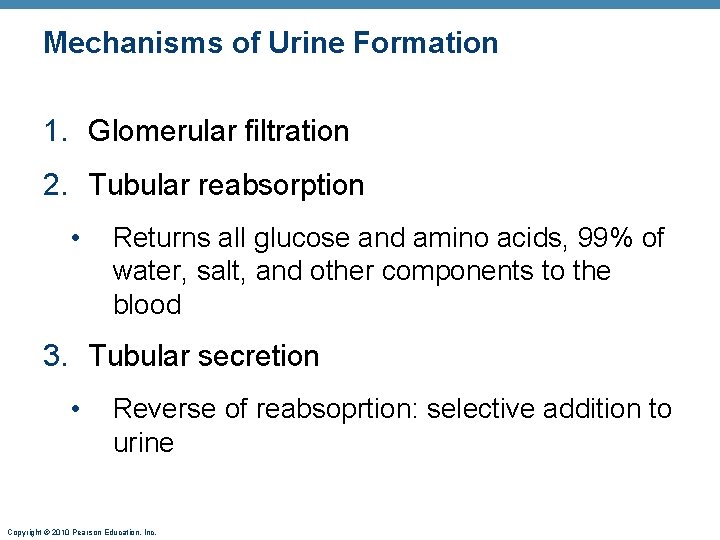 Mechanisms of Urine Formation

1. Glomerular filtration

2. Tubular reabsorption

• Returns all glucose and amino acids, 99% of water, salt, and other components to the blood

3. Tubular secretion

• Reverse of reabsoprtion: selective addition to urine

Copyright © 2010 Pearson Education, Inc.